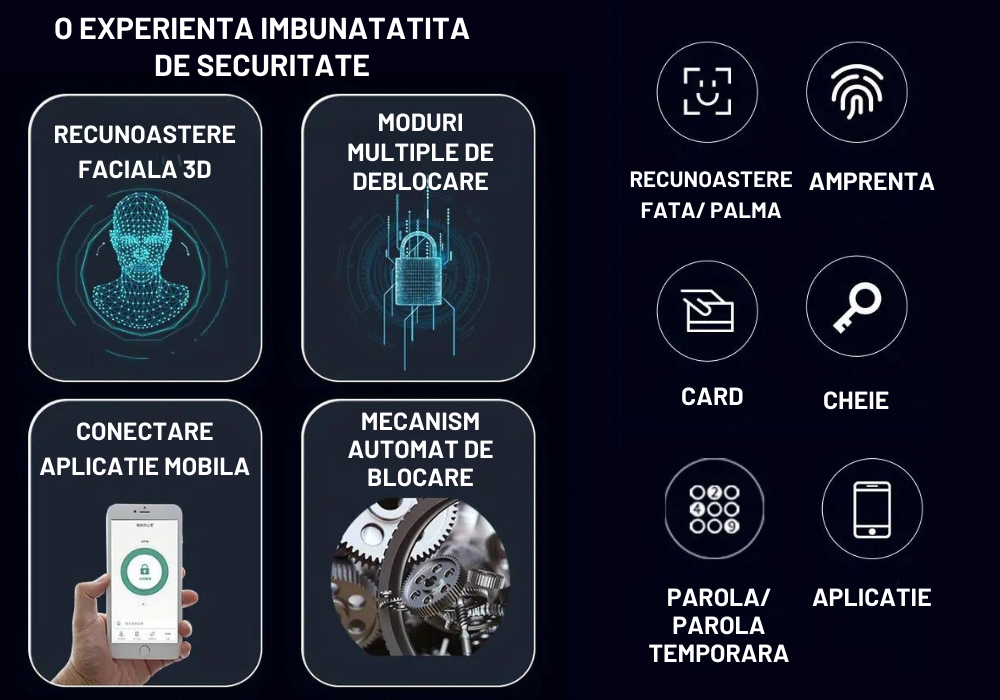 O EXPERIENTA IMBUNATATITA DE SECURITATE

RECUNOASTERE FACIALA 3D

MODURI MULTIPLE DE DEBLOCARE

CONECTARE APLICATIE MOBILA

MECANISM AUTOMAT DE BLOCARE

RECUNOASTERE FATA/ PALMA

AMPRENTA

CARD

CHEIE

PAROLA/ PAROLA TEMPORARA

APLICATIE